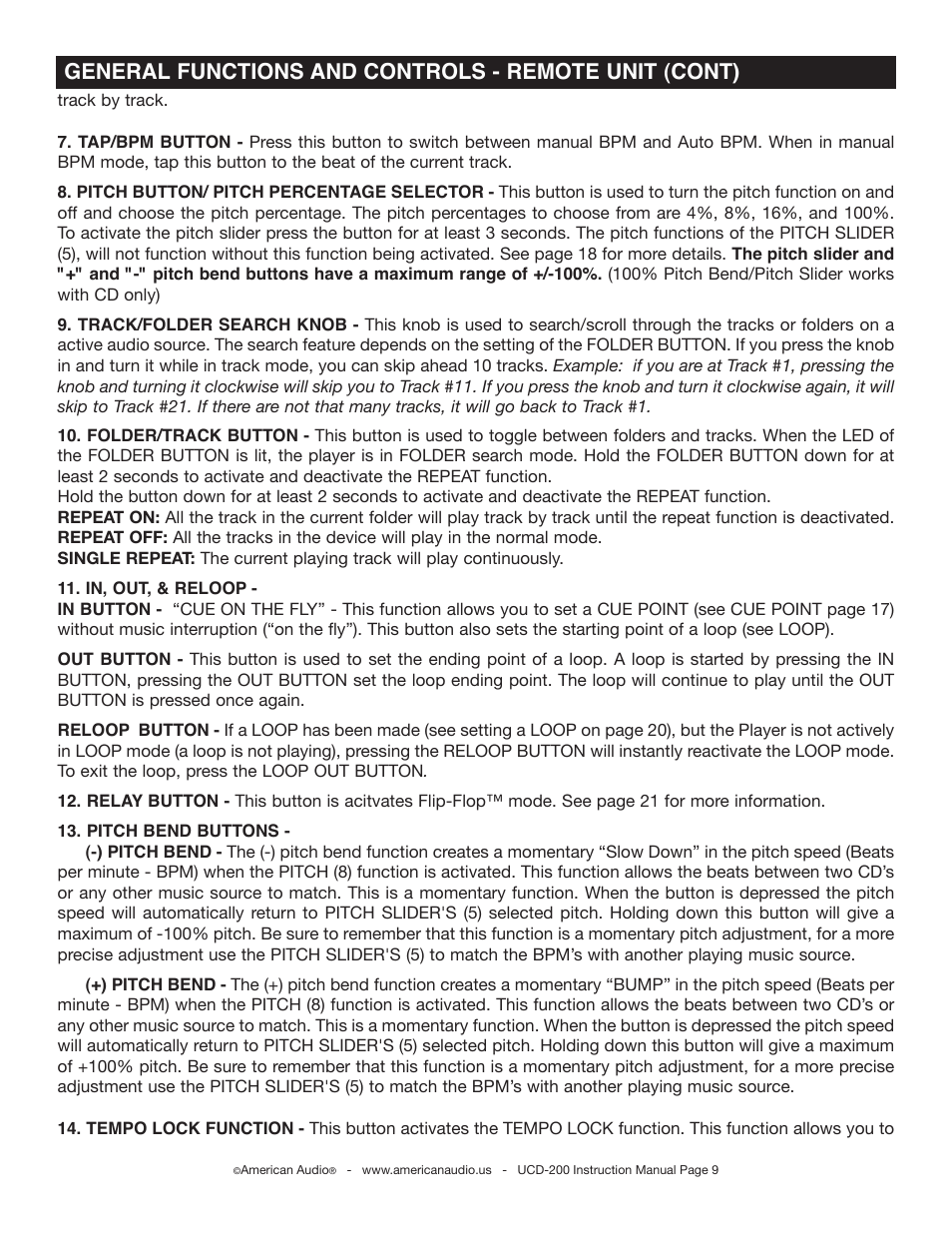 GENERAL FUNCTIONS AND CONTROLS - REMOTE UNIT (CONT)

track by track.

7. TAP/BPM BUTTON - Press this button to switch between manual BPM and Auto BPM. When in manual BPM mode, tap this button to the beat of the current track.

8. PITCH BUTTON/ PITCH PERCENTAGE SELECTOR - This button is used to turn the pitch function on and off and choose the pitch percentage. The pitch percentages to choose from are 4%, 8%, 16%, and 100%. To activate the pitch slider press the button for at least 3 seconds. The pitch functions of the PITCH SLIDER (5), will not function without this function being activated. See page 18 for more details. The pitch slider and "+" and "-" pitch bend buttons have a maximum range of +/-100%. (100% Pitch Bend/Pitch Slider works with CD only)

9. TRACK/FOLDER SEARCH KNOB - This knob is used to search/scroll through the tracks or folders on a active audio source. The search feature depends on the setting of the FOLDER BUTTON. If you press the knob in and turn it while in track mode, you can skip ahead 10 tracks. Example: if you are at Track #1, pressing the knob and turning it clockwise will skip you to Track #11. If you press the knob and turn it clockwise again, it will skip to Track #21. If there are not that many tracks, it will go back to Track #1.

10. FOLDER/TRACK BUTTON - This button is used to toggle between folders and tracks. When the LED of the FOLDER BUTTON is lit, the player is in FOLDER search mode. Hold the FOLDER BUTTON down for at least 2 seconds to activate and deactivate the REPEAT function.
Hold the button down for at least 2 seconds to activate and deactivate the REPEAT function.
REPEAT ON: All the track in the current folder will play track by track until the repeat function is deactivated.
REPEAT OFF: All the tracks in the device will play in the normal mode.
SINGLE REPEAT: The current playing track will play continuously.

11. IN, OUT, & RELOOP -
IN BUTTON - “CUE ON THE FLY” - This function allows you to set a CUE POINT (see CUE POINT page 17) without music interruption (“on the fly”). This button also sets the starting point of a loop (see LOOP).

OUT BUTTON - This button is used to set the ending point of a loop. A loop is started by pressing the IN BUTTON, pressing the OUT BUTTON set the loop ending point. The loop will continue to play until the OUT BUTTON is pressed once again.

RELOOP BUTTON - If a LOOP has been made (see setting a LOOP on page 20), but the Player is not actively in LOOP mode (a loop is not playing), pressing the RELOOP BUTTON will instantly reactivate the LOOP mode. To exit the loop, press the LOOP OUT BUTTON.

12. RELAY BUTTON - This button is acitvates Flip-Flop™ mode. See page 21 for more information.

13. PITCH BEND BUTTONS -
(-) PITCH BEND - The (-) pitch bend function creates a momentary “Slow Down” in the pitch speed (Beats per minute - BPM) when the PITCH (8) function is activated. This function allows the beats between two CD’s or any other music source to match. This is a momentary function. When the button is depressed the pitch speed will automatically return to PITCH SLIDER'S (5) selected pitch. Holding down this button will give a maximum of -100% pitch. Be sure to remember that this function is a momentary pitch adjustment, for a more precise adjustment use the PITCH SLIDER'S (5) to match the BPM’s with another playing music source.

(+) PITCH BEND - The (+) pitch bend function creates a momentary “BUMP” in the pitch speed (Beats per minute - BPM) when the PITCH (8) function is activated. This function allows the beats between two CD’s or any other music source to match. This is a momentary function. When the button is depressed the pitch speed will automatically return to PITCH SLIDER'S (5) selected pitch. Holding down this button will give a maximum of +100% pitch. Be sure to remember that this function is a momentary pitch adjustment, for a more precise adjustment use the PITCH SLIDER'S (5) to match the BPM’s with another playing music source.

14. TEMPO LOCK FUNCTION - This button activates the TEMPO LOCK function. This function allows you to

©American Audio® - www.americanaudio.us - UCD-200 Instruction Manual Page 9